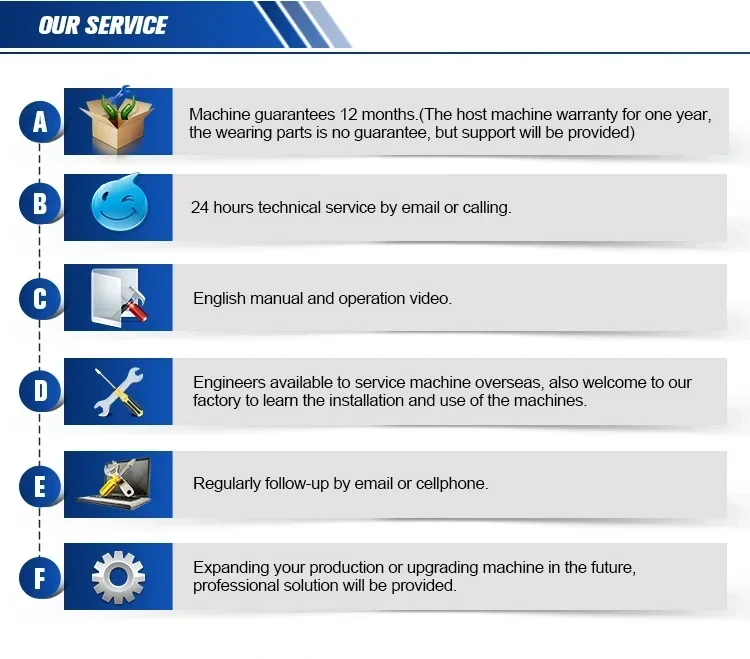 OUR SERVICE

A

Machine guarantees 12 months.(The host machine warranty for one year, the wearing parts is no guarantee, but support will be provided)

B

24 hours technical service by email or calling.

C

English manual and operation video.

D

Engineers available to service machine overseas, also welcome to our factory to learn the installation and use of the machines.

E

Regularly follow-up by email or cellphone.

F

Expanding your production or upgrading machine in the future, professional solution will be provided.